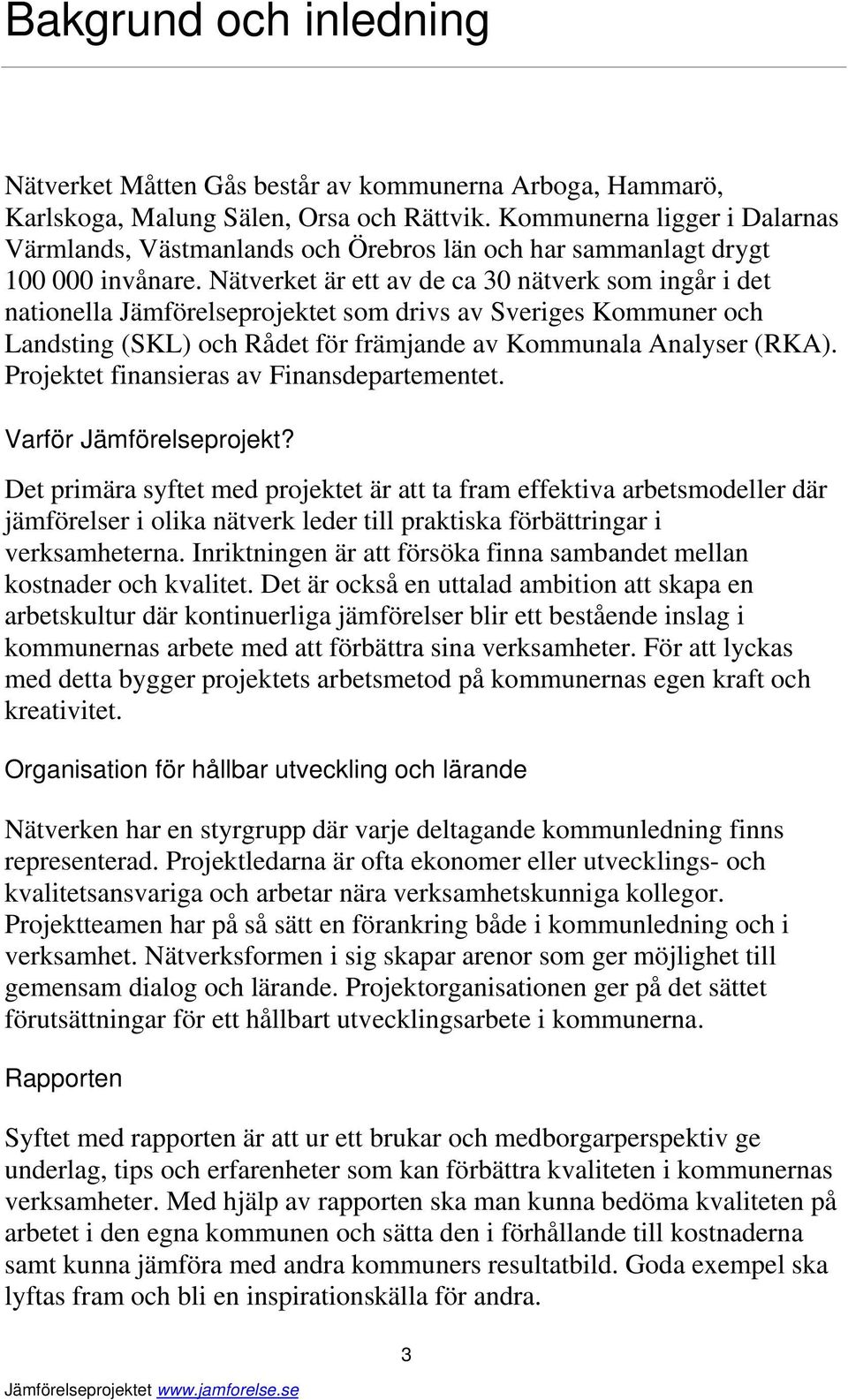 Bakgrund och inledning

Nätverket Måtten Gås består av kommunerna Arboga, Hammarö, Karlskoga, Malung Sälen, Orsa och Rättvik. Kommunerna ligger i Dalarnas Värmlands, Västmanlands och Örebros län och har sammanlagt drygt 100 000 invånare. Nätverket är ett av de ca 30 nätverk som ingår i det nationella Jämförelseprojektet som drivs av Sveriges Kommuner och Landsting (SKL) och Rådet för främjande av Kommunala Analyser (RKA). Projektet finansieras av Finansdepartementet.

Varför Jämförelseprojekt?

Det primära syftet med projektet är att ta fram effektiva arbetsmodeller där jämförelser i olika nätverk leder till praktiska förbättringar i verksamheterna. Inriktningen är att försöka finna sambandet mellan kostnader och kvalitet. Det är också en uttalad ambition att skapa en arbetskultur där kontinuerliga jämförelser blir ett bestående inslag i kommunernas arbete med att förbättra sina verksamheter. För att lyckas med detta bygger projektets arbetsmetod på kommunernas egen kraft och kreativitet.

Organisation för hållbar utveckling och lärande

Nätverken har en styrgrupp där varje deltagande kommunledning finns representerad. Projektledarna är ofta ekonomer eller utvecklings- och kvalitetsansvariga och arbetar nära verksamhetskunniga kollegor. Projektteamen har på så sätt en förankring både i kommunledning och i verksamhet. Nätverksformen i sig skapar arenor som ger möjlighet till gemensam dialog och lärande. Projektorganisationen ger på det sättet förutsättningar för ett hållbart utvecklingsarbete i kommunerna.

Rapporten

Syftet med rapporten är att ur ett brukar och medborgarperspektiv ge underlag, tips och erfarenheter som kan förbättra kvaliteten i kommunernas verksamheter. Med hjälp av rapporten ska man kunna bedöma kvaliteten på arbetet i den egna kommunen och sätta den i förhållande till kostnaderna samt kunna jämföra med andra kommuners resultatbild. Goda exempel ska lyftas fram och bli en inspirationskälla för andra.

3

Jämförelseprojektet www.jamforelse.se